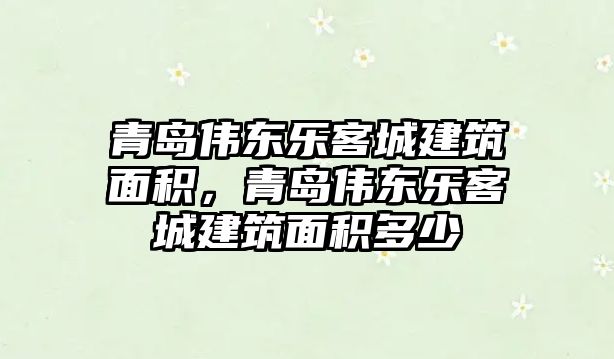 青岛伟东乐客城建筑面积，青岛伟东乐客城建筑面积多少